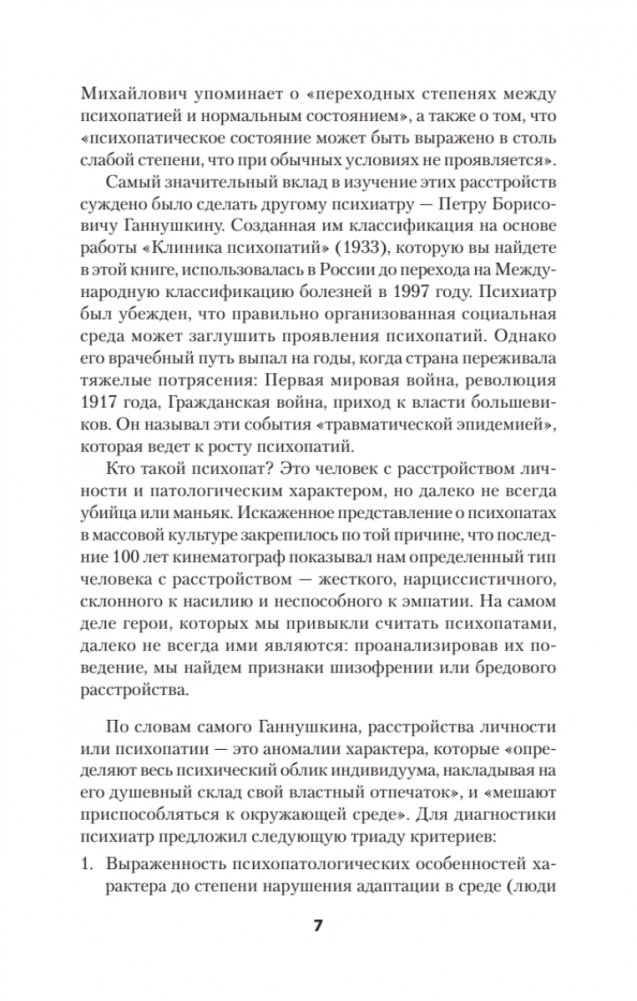 Михайлович упоминает о «переходных степенях между психопатией и нормальным состоянием», а также о том, что «психопатическое состояние может быть выражено в столь слабой степени, что при обычных условиях не проявляется».

Самый значительный вклад в изучение этих расстройств суждено было сделать другому психиатру — Петру Борисовичу Ганнушкину. Созданная им классификация на основе работы «Клиника психопатий» (1933), которую вы найдете в этой книге, использовалась в России до перехода на Международную классификацию болезней в 1997 году. Психиатр был убежден, что правильно организованная социальная среда может заглушить проявления психопатий. Однако его врачебный путь выпал на годы, когда страна переживала тяжелые потрясения: Первая мировая война, революция 1917 года, Гражданская война, приход к власти большевиков. Он называл эти события «травматической эпидемией», которая ведет к росту психопатий.

Кто такой психопат? Это человек с расстройством личности и патологическим характером, но далеко не всегда убийца или маньяк. Искаженное представление о психопатах в массовой культуре закрепилось по той причине, что последние 100 лет кинематограф показывал нам определенный тип человека с расстройством — жесткого, нарциссичного, склонного к насилию и неспособного к эмпатии. На самом деле герои, которых мы привыкли считать психопатами, далеко не всегда ими являются: проанализировав их поведение, мы найдем признаки шизофрении или бредового расстройства.

По словам самого Ганнушкина, расстройства личности или психопатии — это аномалии характера, которые «определяют весь психический облик индивидуума, накладывая на его душевный склад свой властный отпечаток», и «мешают приспособляться к окружающей среде». Для диагностики психиатр предложил следующую триаду критериев:

1. Выраженность психопатологических особенностей характера до степени нарушения адаптации в среде (люди

7